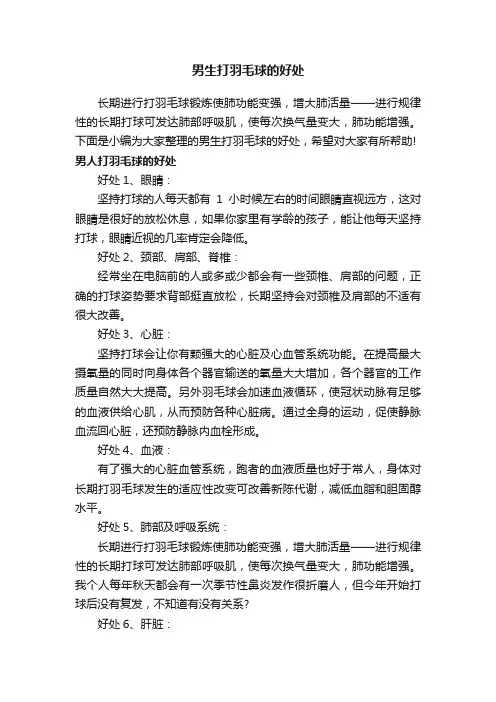 男生打羽毛球的好处

长期进行打羽毛球锻炼使肺功能变强，增大肺活量——进行规律性的长期打球可发达肺部呼吸肌，使每次换气量变大，肺功能增强。下面是小编为大家整理的男生打羽毛球的好处，希望对大家有所帮助!

男人打羽毛球的好处

好处 1、眼睛：

坚持打球的人每天都有 1 小时候左右的时间眼睛直视远方，这对眼睛是很好的放松休息，如果你家里有学龄的孩子，能让他每天坚持打球，眼睛近视的几率肯定会降低。

好处 2、颈部、肩部、脊椎：

经常坐在电脑前的人或多或少都会有一些颈椎、肩部的问题，正确的打球姿势要求背部挺直放松，长期坚持会对颈椎及肩部的不适有很大改善。

好处 3、心脏：

坚持打球会让你有颗强大的心脏及心血管系统功能。在提高最大摄氧量的同时向身体各个器官输送的氧量大大增加，各个器官的工作质量自然大大提高。另外羽毛球会加速血液循环，使冠状动脉有足够的血液供给心肌，从而预防各种心脏病。通过全身的运动，促使静脉血流回心脏，还预防静脉内血栓形成。

好处 4、血液：

有了强大的心脏血管系统，跑者的血液质量也好于常人，身体对长期打羽毛球发生的适应性改变可改善新陈代谢，减低血脂和胆固醇水平。

好处 5、肺部及呼吸系统：

长期进行打羽毛球锻炼使肺功能变强，增大肺活量——进行规律性的长期打球可发达肺部呼吸肌，使每次换气量变大，肺功能增强。我个人每年秋天都会有一次季节性鼻炎发作很折磨人，但今年开始打球后没有复发，不知道有没有关系?

好处 6、肝脏：